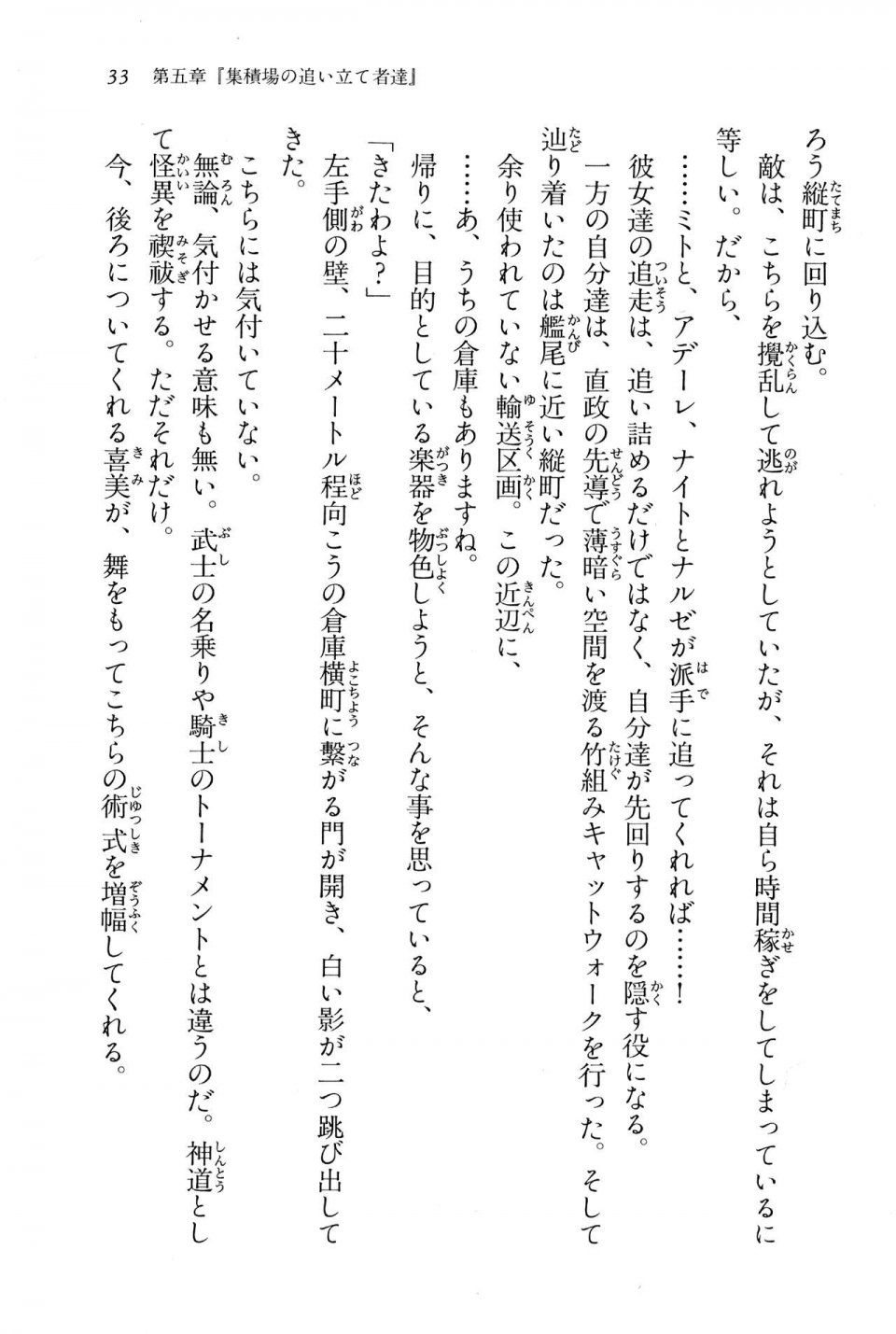 33　第五章『集積場の追い立て者達』

ろう縦町に回り込む。

敵は、こちらを攪乱して逃れようとしていたが、それは自ら時間稼ぎをしてしまっているに等しい。だから、

……ミトと、アデーレ、ナイトとナルゼが派手に追ってくれれば……！

彼女達の追走は、追い詰めるだけではなく、自分達が先回りするのを隠す役になる。

一方の自分達は、直政の先導で薄暗い空間を渡る竹組みキャットウォークを行った。そして辿り着いたのは艦尾に近い縦町だった。

余り使われていない輸送区画。この近辺に、

……あ、うちの倉庫もありますね。

帰りに、目的としている楽器を物色しようと、そんな事を思っていると、

「きたわよ？」

左手側の壁、二十メートル程向こうの倉庫横町に繋がる門が開き、白い影が二つ跳び出してきた。

こちらには気付いていない。

無論、気付かせる意味も無い。武士の名乗りや騎士のトーナメントとは違うのだ。神道として怪異を禊祓する。ただそれだけ。

今、後ろについてくれる喜美が、舞をもってこちらの術式を増幅してくれる。